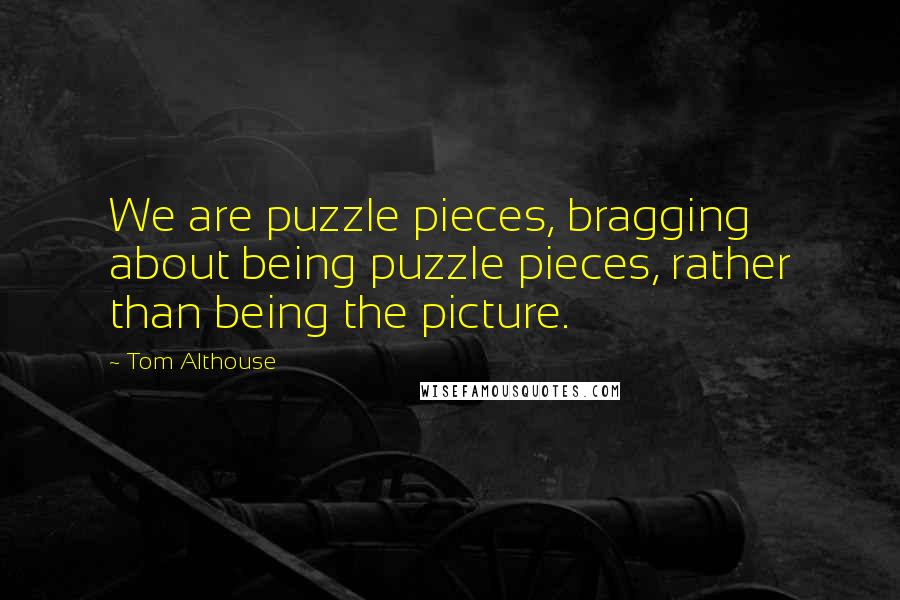 We are puzzle pieces, bragging about being puzzle pieces, rather than being the picture.

~ Tom Althouse

WISEFAMOUSQUOTES.COM